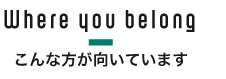 Where you belong

こんな方が向いています